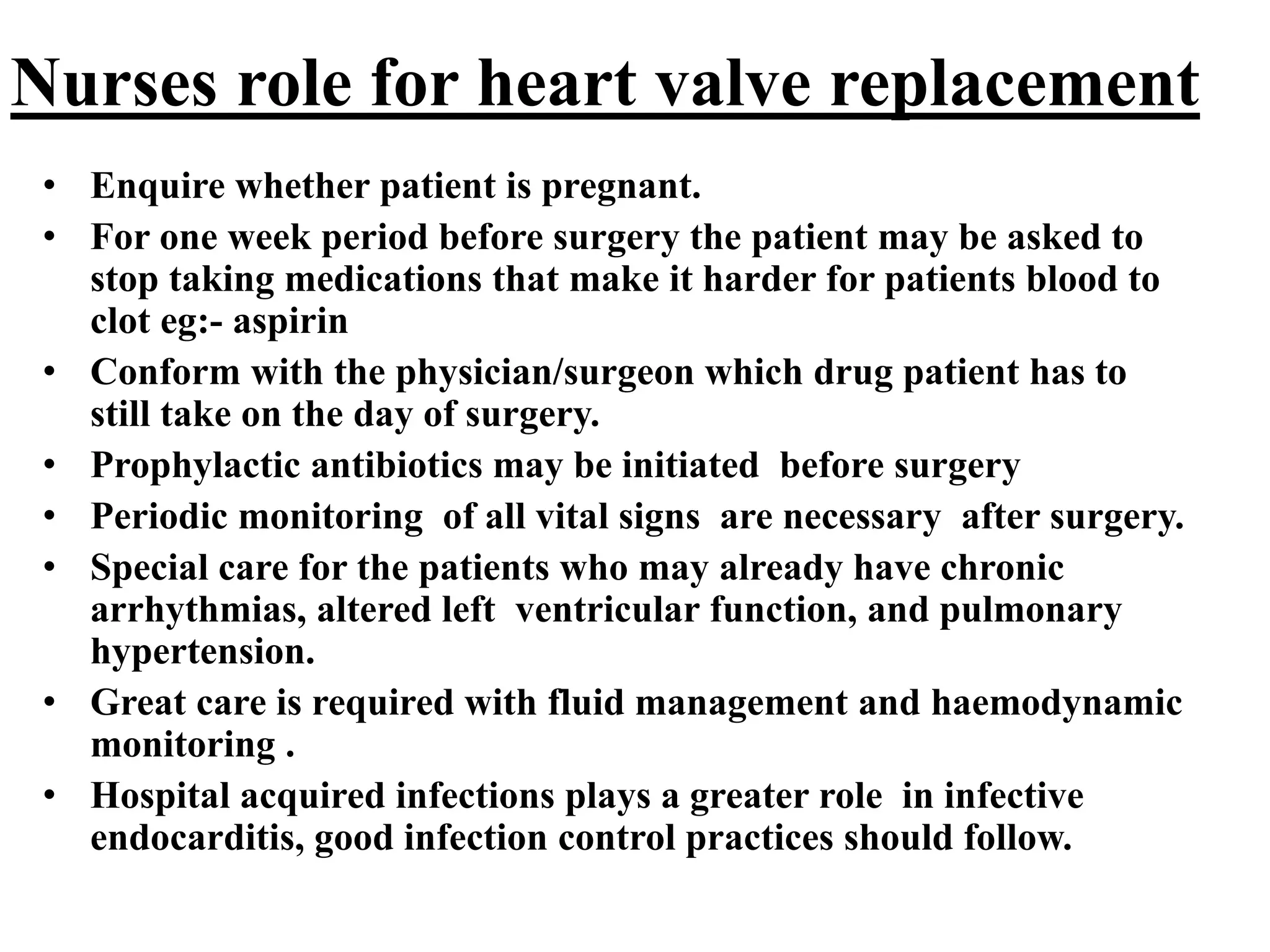 Nurses role for heart valve replacement

• Enquire whether patient is pregnant.
• For one week period before surgery the patient may be asked to stop taking medications that make it harder for patients blood to clot eg:- aspirin
• Conform with the physician/surgeon which drug patient has to still take on the day of surgery.
• Prophylactic antibiotics may be initiated before surgery
• Periodic monitoring of all vital signs are necessary after surgery.
• Special care for the patients who may already have chronic arrhythmias, altered left ventricular function, and pulmonary hypertension.
• Great care is required with fluid management and haemodynamic monitoring .
• Hospital acquired infections plays a greater role in infective endocarditis, good infection control practices should follow.